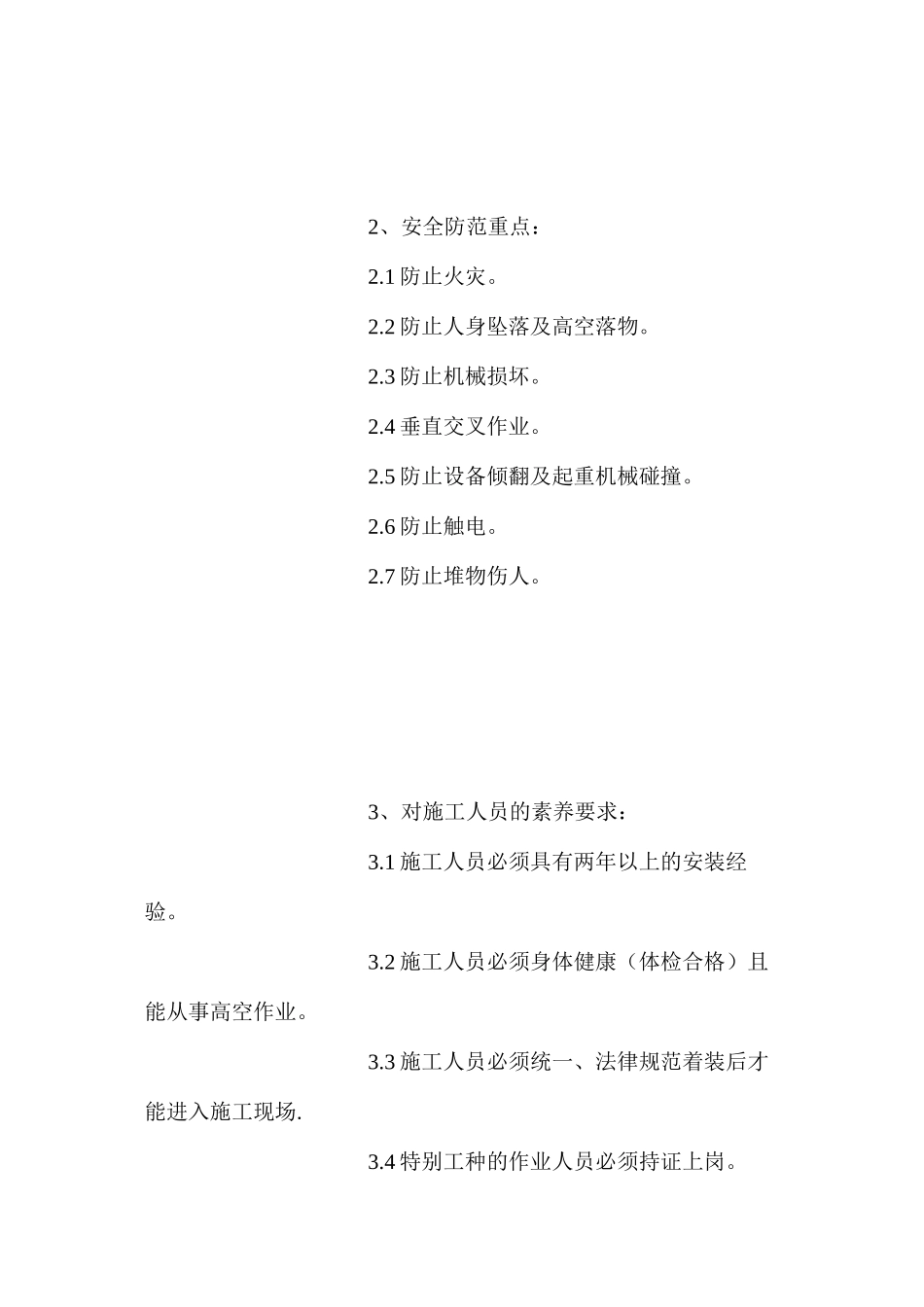 2、安全防范重点：

2.1 防止火灾。

2.2 防止人身坠落及高空落物。

2.3 防止机械损坏。

2.4 垂直交叉作业。

2.5 防止设备倾翻及起重机械碰撞。

2.6 防止触电。

2.7 防止堆物伤人。

3、对施工人员的素养要求：

3.1 施工人员必须具有两年以上的安装经验。

3.2 施工人员必须身体健康（体检合格）且能从事高空作业。

3.3 施工人员必须统一、法律规范着装后才能进入施工现场.

3.4 特别工种的作业人员必须持证上岗。